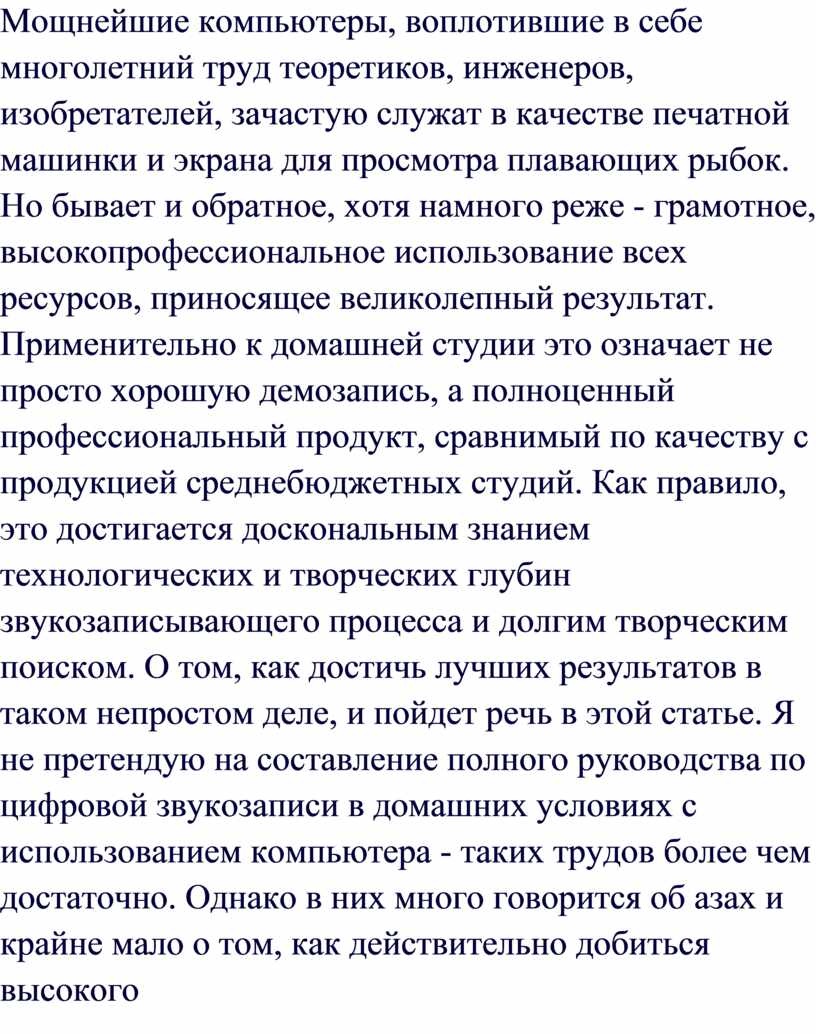 Мощнейшие компьютеры, воплотившие в себе многолетний труд теоретиков, инженеров, изобретателей, зачастую служат в качестве печатной машинки и экрана для просмотра плавающих рыбок. Но бывает и обратное, хотя намного реже - грамотное, высокопрофессиональное использование всех ресурсов, приносящее великолепный результат. Применительно к домашней студии это означает не просто хорошую демозапись, а полноценный профессиональный продукт, сравнимый по качеству с продукцией среднебюджетных студий. Как правило, это достигается доскональным знанием технологических и творческих глубин звукозаписывающего процесса и долгим творческим поиском. О том, как достичь лучших результатов в таком непростом деле, и пойдет речь в этой статье. Я не претендую на составление полного руководства по цифровой звукозаписи в домашних условиях с использованием компьютера - таких трудов более чем достаточно. Однако в них много говорится об азах и крайне мало о том, как действительно добиться высокого